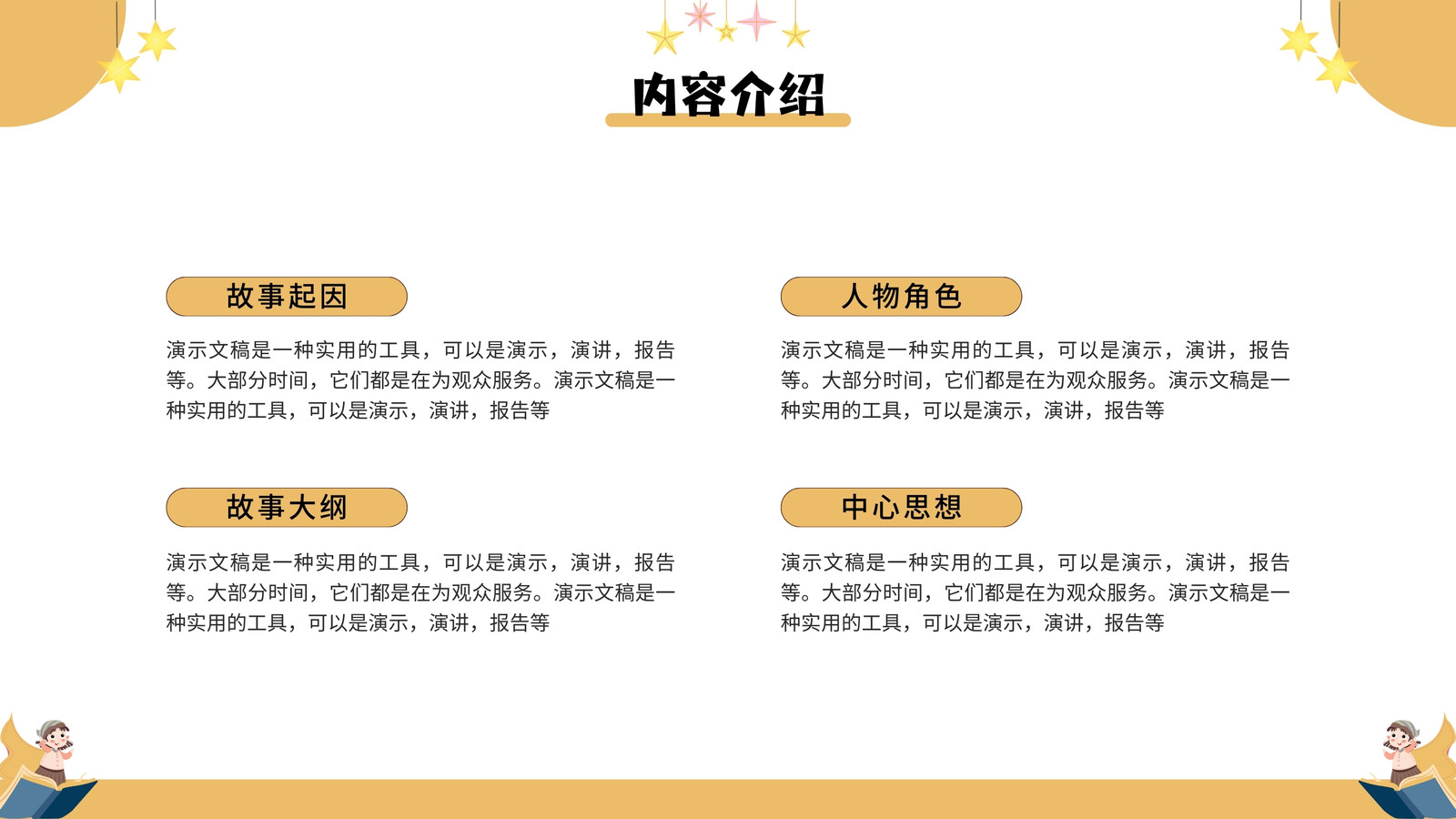 内容介绍

故事起因

演示文稿是一种实用的工具，可以是演示，演讲，报告等。大部分时间，它们都是在为观众服务。演示文稿是一种实用的工具，可以是演示，演讲，报告等

故事大纲

演示文稿是一种实用的工具，可以是演示，演讲，报告等。大部分时间，它们都是在为观众服务。演示文稿是一种实用的工具，可以是演示，演讲，报告等

人物角色

演示文稿是一种实用的工具，可以是演示，演讲，报告等。大部分时间，它们都是在为观众服务。演示文稿是一种实用的工具，可以是演示，演讲，报告等

中心思想

演示文稿是一种实用的工具，可以是演示，演讲，报告等。大部分时间，它们都是在为观众服务。演示文稿是一种实用的工具，可以是演示，演讲，报告等